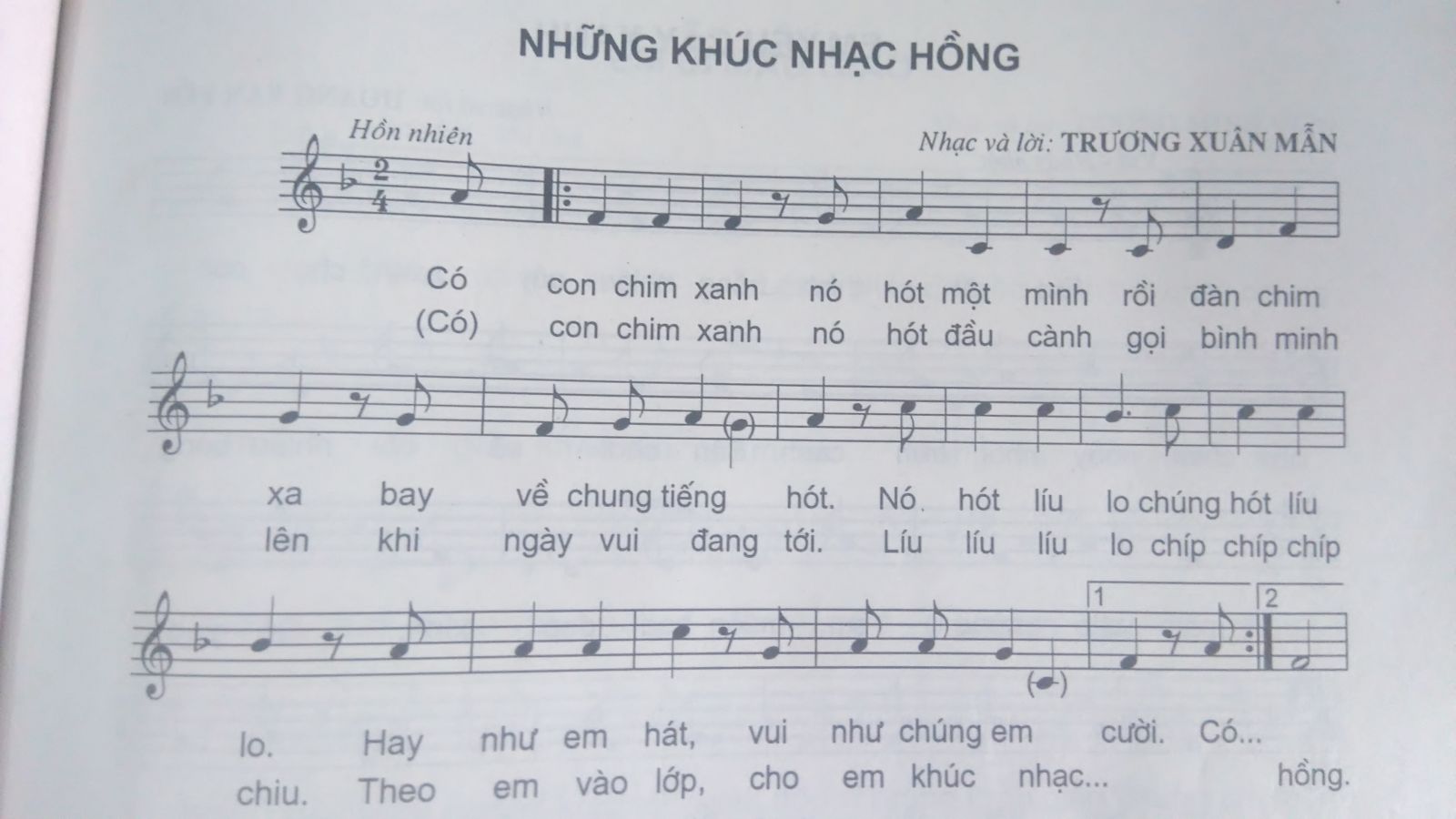 NHỮNG KHÚC NHẠC HỒNG

Hồn nhiên

Nhạc và lời: TRƯƠNG XUÂN MẪN

Có con chim xanh nó hót một mình rồi đàn chim
(Có) con chim xanh nó hót đầu cành gọi bình minh

xa bay về chung tiếng hót. Nó hót líu lo chúng hót líu
lên khi ngày vui đang tới. Líu líu líu lo chíp chíp chíp

1
2

lo. Hay như em hát, vui như chúng em cười. Có...
chiu. Theo em vào lớp, cho em khúc nhạc... hồng.